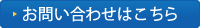 お問い合わせはこちら